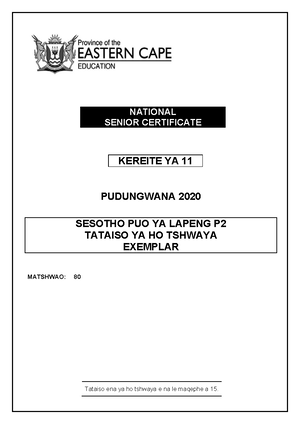 Province of the
EASTERN CAPE
EDUCATION

NATIONAL
SENIOR CERTIFICATE

KEREITE YA 11

PUDUNGWANA 2020

SESOTHO PUO YA LAPENG P2
TATAISO YA HO TSHWAYA
EXEMPLAR

MATSHWAO: 80

Tataiso ena ya ho tshwaya e na le maqephe a 15.